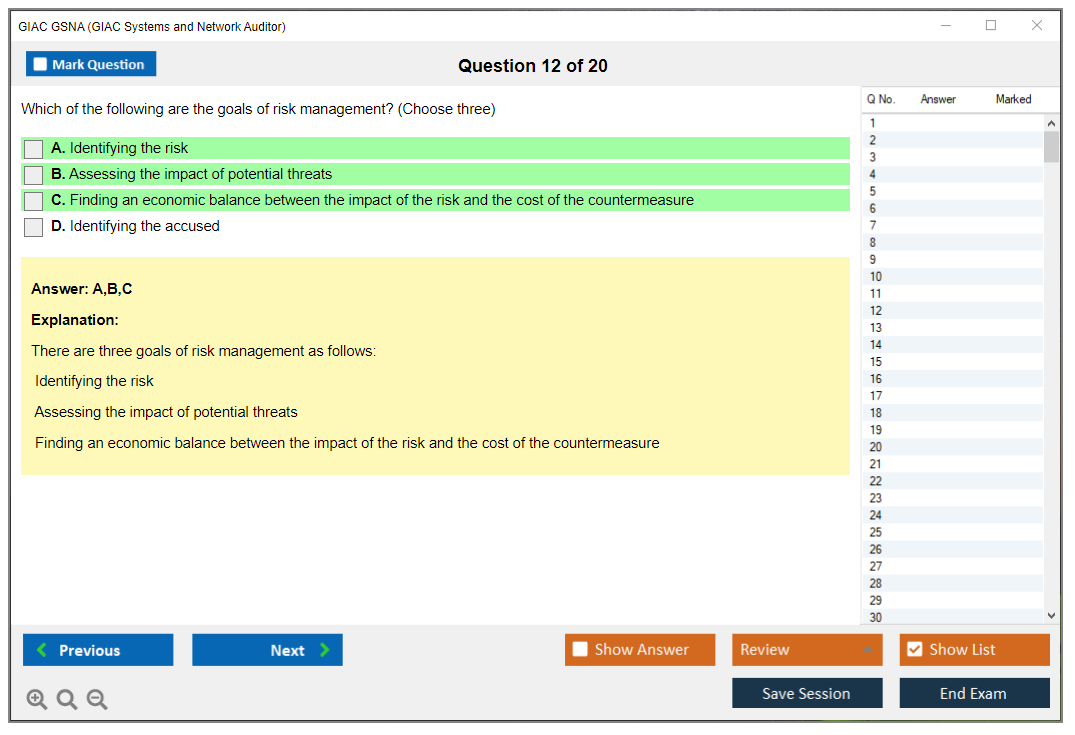 GIAC GSNA (GIAC Systems and Network Auditor)

Mark Question

Question 12 of 20

Which of the following are the goals of risk management? (Choose three)

A. Identifying the risk
B. Assessing the impact of potential threats
C. Finding an economic balance between the impact of the risk and the cost of the countermeasure
D. Identifying the accused

Answer: A,B,C

Explanation:

There are three goals of risk management as follows:

Identifying the risk

Assessing the impact of potential threats

Finding an economic balance between the impact of the risk and the cost of the countermeasure

| Q No. | Answer | Marked |
|---|---|---|
| 1 | | |
| 2 | | |
| 3 | | |
| 4 | | |
| 5 | | |
| 6 | | |
| 7 | | |
| 8 | | |
| 9 | | |
| 10 | | |
| 11 | | |
| 12 | | |
| 13 | | |
| 14 | | |
| 15 | | |
| 16 | | |
| 17 | | |
| 18 | | |
| 19 | | |
| 20 | | |
| 21 | | |
| 22 | | |
| 23 | | |
| 24 | | |
| 25 | | |
| 26 | | |
| 27 | | |
| 28 | | |
| 29 | | |
| 30 | | |

Previous
Next
Show Answer
Review
Show List
Save Session
End Exam